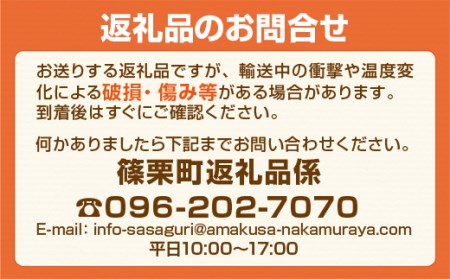 返礼品のお問合せ

お送りする返礼品ですが、輸送中の衝撃や温度変化による破損・傷み等がある場合があります。到着後はすぐにご確認ください。

何かありましたら下記までお問い合わせください。

篠栗町返礼品係

☎096-202-7070

E-mail: info-sasaguri@amakusa-nakamuraya.com

平日10:00～17:00